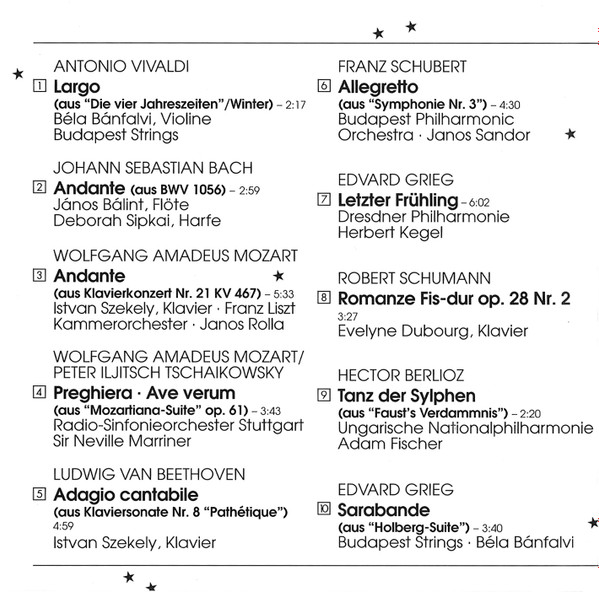 ANTONIO VIVALDI
1 Largo
(aus "Die vier Jahreszeiten"/Winter) – 2:17
Béla Bánfalvi, Violine
Budapest Strings

JOHANN SEBASTIAN BACH
2 Andante (aus BWV 1056) – 2:59
János Bálint, Flöte
Deborah Sipkai, Harfe

WOLFGANG AMADEUS MOZART
3 Andante
(aus Klavierkonzert Nr. 21 KV 467) – 5:33
Istvan Szekely, Klavier · Franz Liszt Kammerorchester · Janos Rolla

WOLFGANG AMADEUS MOZART/
PETER ILJITSCH TSCHAIKOWSKY
4 Preghiera · Ave verum
(aus "Mozartiana-Suite" op. 61) – 3:43
Radio-Sinfonieorchester Stuttgart
Sir Neville Marriner

LUDWIG VAN BEETHOVEN
5 Adagio cantabile
(aus Klaviersonate Nr. 8 "Pathétique")
4:59
Istvan Szekely, Klavier

FRANZ SCHUBERT
6 Allegretto
(aus "Symphonie Nr. 3") – 4:30
Budapest Philharmonic
Orchestra · Janos Sandor

EDVARD GRIEG
7 Letzter Frühling – 6:02
Dresdner Philharmonie
Herbert Kegel

ROBERT SCHUMANN
8 Romanze Fis-dur op. 28 Nr. 2
3:27
Evelyne Dubourg, Klavier

HECTOR BERLIOZ
9 Tanz der Sylphen
(aus "Faust's Verdammnis") – 2:20
Ungarische Nationalphilharmonie
Adam Fischer

EDVARD GRIEG
10 Sarabande
(aus "Holberg-Suite") – 3:40
Budapest Strings · Béla Bánfalvi